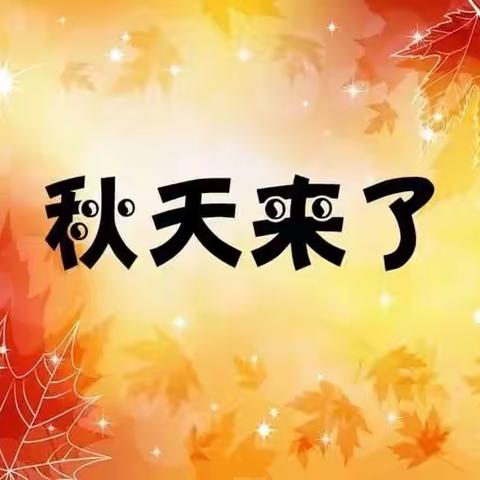 秋天来了